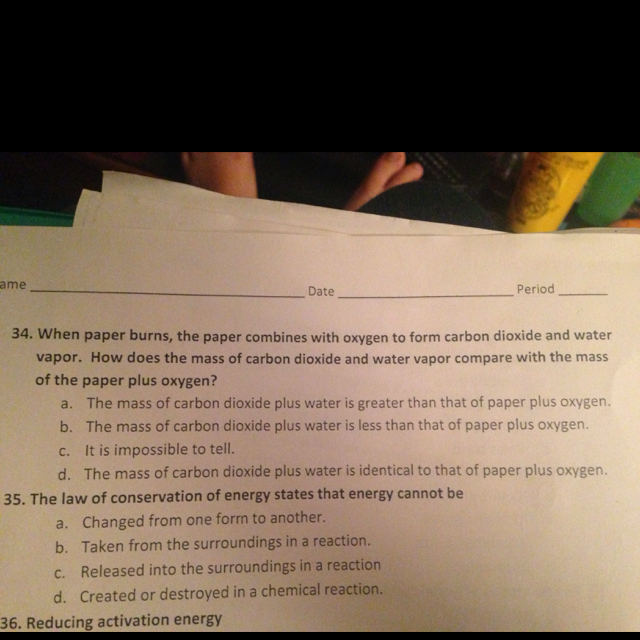 ame ____ Date ____ Period ____

34. When paper burns, the paper combines with oxygen to form carbon dioxide and water vapor. How does the mass of carbon dioxide and water vapor compare with the mass of the paper plus oxygen?
a. The mass of carbon dioxide plus water is greater than that of paper plus oxygen.
b. The mass of carbon dioxide plus water is less than that of paper plus oxygen.
c. It is impossible to tell.
d. The mass of carbon dioxide plus water is identical to that of paper plus oxygen.
35. The law of conservation of energy states that energy cannot be
a. Changed from one form to another.
b. Taken from the surroundings in a reaction.
c. Released into the surroundings in a reaction
d. Created or destroyed in a chemical reaction.
36. Reducing activation energy